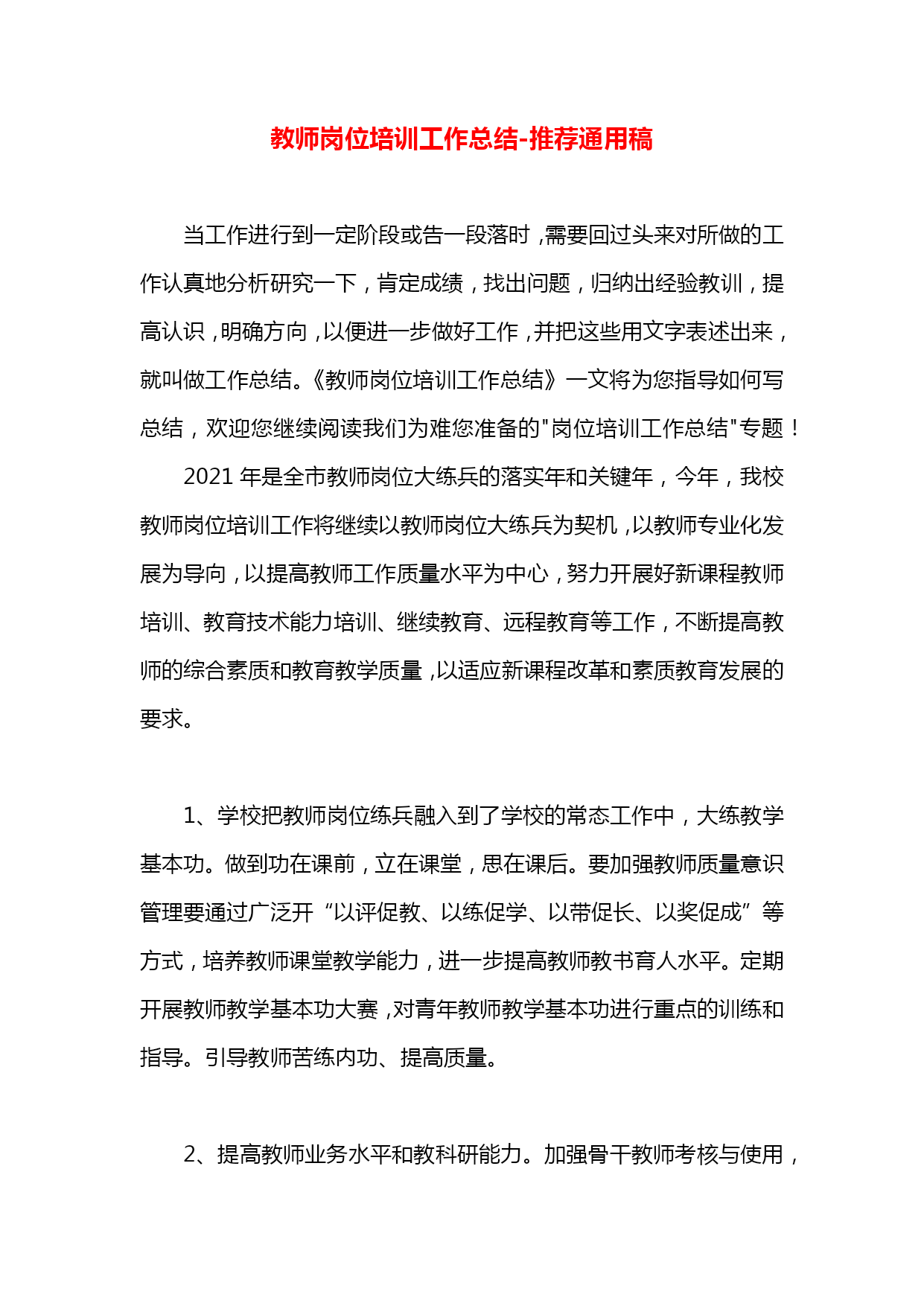 教师岗位培训工作总结-推荐通用稿

当工作进行到一定阶段或告一段落时，需要回过头来对所做的工作认真地分析研究一下，肯定成绩，找出问题，归纳出经验教训，提高认识，明确方向，以便进一步做好工作，并把这些用文字表述出来，就叫做工作总结。《教师岗位培训工作总结》一文将为您指导如何写总结，欢迎您继续阅读我们为难您准备的"岗位培训工作总结"专题！

2021 年是全市教师岗位大练兵的落实年和关键年，今年，我校教师岗位培训工作将继续以教师岗位大练兵为契机，以教师专业化发展为导向，以提高教师工作质量水平为中心，努力开展好新课程教师培训、教育技术能力培训、继续教育、远程教育等工作，不断提高教师的综合素质和教育教学质量，以适应新课程改革和素质教育发展的要求。

1、学校把教师岗位练兵融入到了学校的常态工作中，大练教学基本功。做到功在课前，立在课堂，思在课后。要加强教师质量意识管理要通过广泛开“以评促教、以练促学、以带促长、以奖促成”等方式，培养教师课堂教学能力，进一步提高教师教书育人水平。定期开展教师教学基本功大赛，对青年教师教学基本功进行重点的训练和指导。引导教师苦练内功、提高质量。

2、提高教师业务水平和教科研能力。加强骨干教师考核与使用，